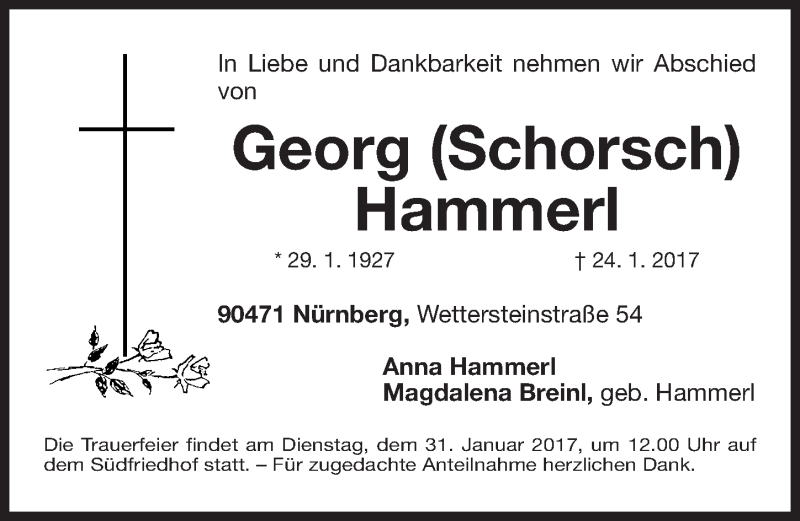 In Liebe und Dankbarkeit nehmen wir Abschied von

Georg (Schorsch) Hammerl

* 29. 1. 1927 † 24. 1. 2017

90471 Nürnberg, Wettersteinstraße 54

Anna Hammerl
Magdalena Breinl, geb. Hammerl

Die Trauerfeier findet am Dienstag, dem 31. Januar 2017, um 12.00 Uhr auf dem Südfriedhof statt. – Für zugedachte Anteilnahme herzlichen Dank.